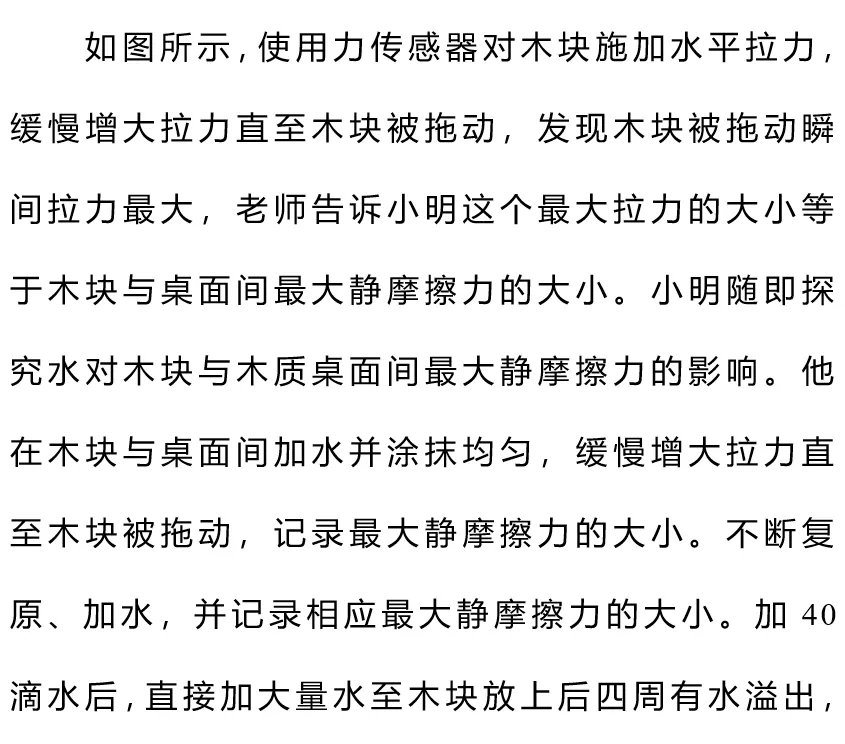 如图所示，使用力传感器对木块施加水平拉力，缓慢增大拉力直至木块被拖动，发现木块被拖动瞬间拉力最大，老师告诉小明这个最大拉力的大小等于木块与桌面间最大静摩擦力的大小。小明随即探究水对木块与木质桌面间最大静摩擦力的影响。他在木块与桌面间加水并涂抹均匀，缓慢增大拉力直至木块被拖动，记录最大静摩擦力的大小。不断复原、加水，并记录相应最大静摩擦力的大小。加 40 滴水后，直接加大量水至木块放上后四周有水溢出，